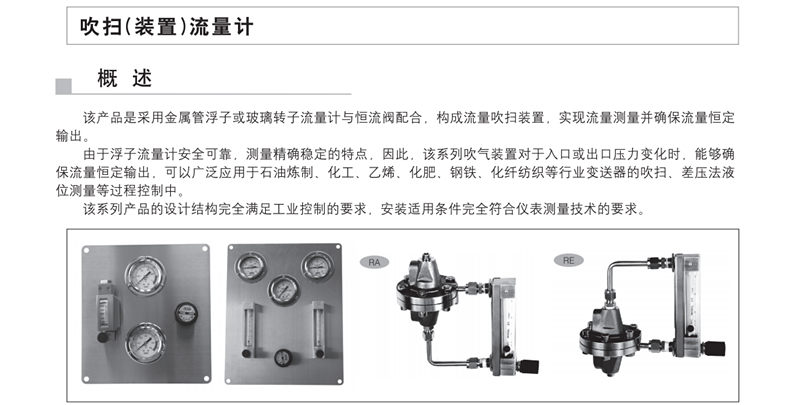 吹扫(装置)流量计

概 述

该产品是采用金属管浮子或玻璃转子流量计与恒流阀配合，构成流量吹扫装置，实现流量测量并确保流量恒定输出。

由于浮子流量计安全可靠，测量精确稳定的特点，因此，该系列吹气装置对于入口或出口压力变化时，能够确保流量恒定输出，可以广泛应用于石油炼制、化工、乙烯、化肥、钢铁、化纤纺织等行业变送器的吹扫、差压法液位测量等过程控制中。

该系列产品的设计结构完全满足工业控制的要求，安装适用条件完全符合仪表测量技术的要求。

RA

RE